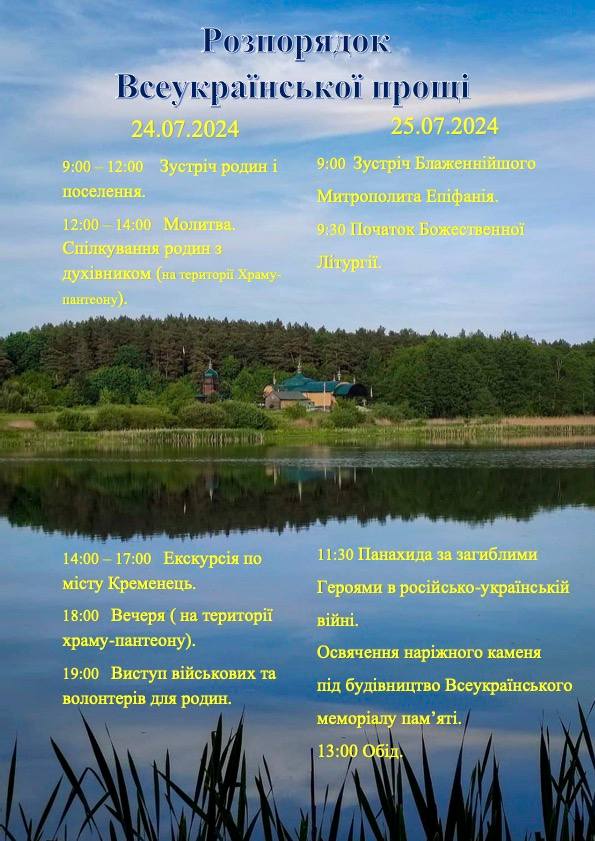 Розпорядок
Всеукраїнської прощі

24.07.2024

9:00 – 12:00 Зустріч родин і поселення.

12:00 – 14:00 Молитва. Спілкування родин з духівником (на території Храму-пантеону).

14:00 – 17:00 Екскурсія по місту Кременець.

18:00 Вечеря ( на території храму-пантеону).

19:00 Виступ військових та волонтерів для родин.

25.07.2024

9:00 Зустріч Блаженнійшого Митрополита Епіфанія.

9:30 Початок Божественної Літургії.

11:30 Панахида за загиблими Героями в російсько-українській війні.

Освячення наріжного каменя під будівництво Всеукраїнського меморіалу пам'яті.

13:00 Обід.